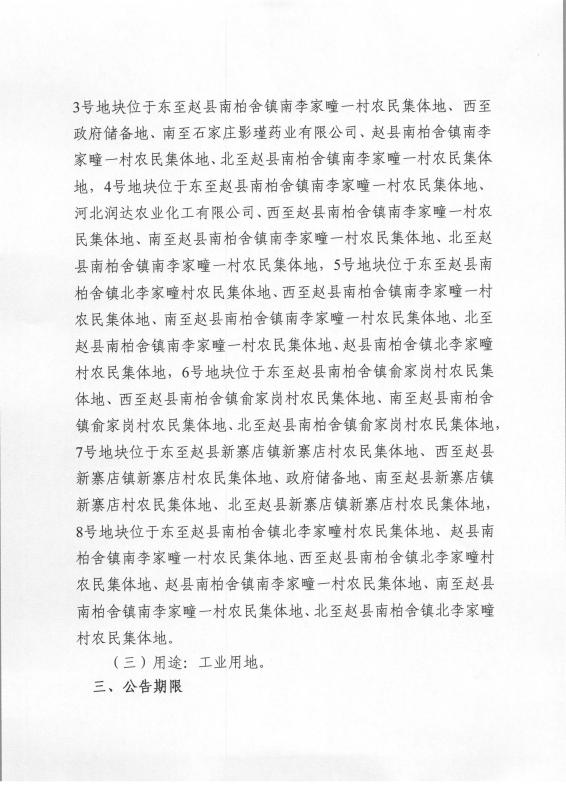 3号地块位于东至赵县南柏舍镇南李家疃一村农民集体地、西至政府储备地、南至石家庄影瑾药业有限公司、赵县南柏舍镇南李家疃一村农民集体地、北至赵县南柏舍镇南李家疃一村农民集体地，4号地块位于东至赵县南柏舍镇南李家疃一村农民集体地、河北润达农业化工有限公司、西至赵县南柏舍镇南李家疃一村农民集体地、南至赵县南柏舍镇南李家疃一村农民集体地、北至赵县南柏舍镇南李家疃一村农民集体地，5号地块位于东至赵县南柏舍镇北李家疃村农民集体地、西至赵县南柏舍镇南李家疃一村农民集体地、南至赵县南柏舍镇南李家疃一村农民集体地、北至赵县南柏舍镇南李家疃一村农民集体地、赵县南柏舍镇北李家疃村农民集体地，6号地块位于东至赵县南柏舍镇俞家岗村农民集体地、西至赵县南柏舍镇俞家岗村农民集体地、南至赵县南柏舍镇俞家岗村农民集体地、北至赵县南柏舍镇俞家岗村农民集体地，7号地块位于东至赵县新寨店镇新寨店村农民集体地、西至赵县新寨店镇新寨店村农民集体地、政府储备地、南至赵县新寨店镇新寨店村农民集体地、北至赵县新寨店镇新寨店村农民集体地，8号地块位于东至赵县南柏舍镇北李家疃村农民集体地、赵县南柏舍镇南李家疃一村农民集体地、西至赵县南柏舍镇北李家疃村农民集体地、赵县南柏舍镇南李家疃一村农民集体地、南至赵县南柏舍镇南李家疃一村农民集体地、北至赵县南柏舍镇北李家疃村农民集体地。

（三）用途：工业用地。

三、公告期限